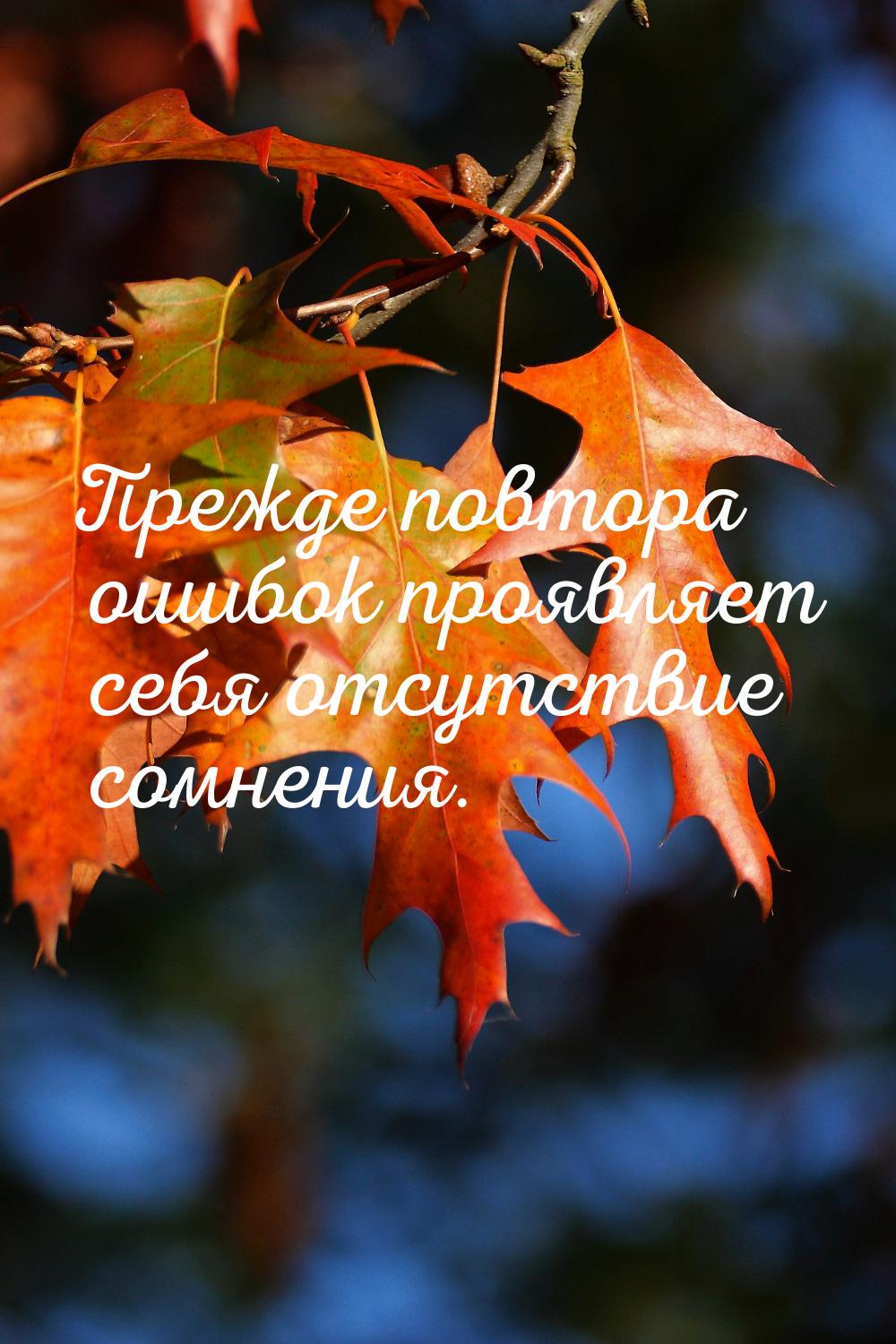 Прежде повтора ошибок проявляет себя отсутствие сомнения.